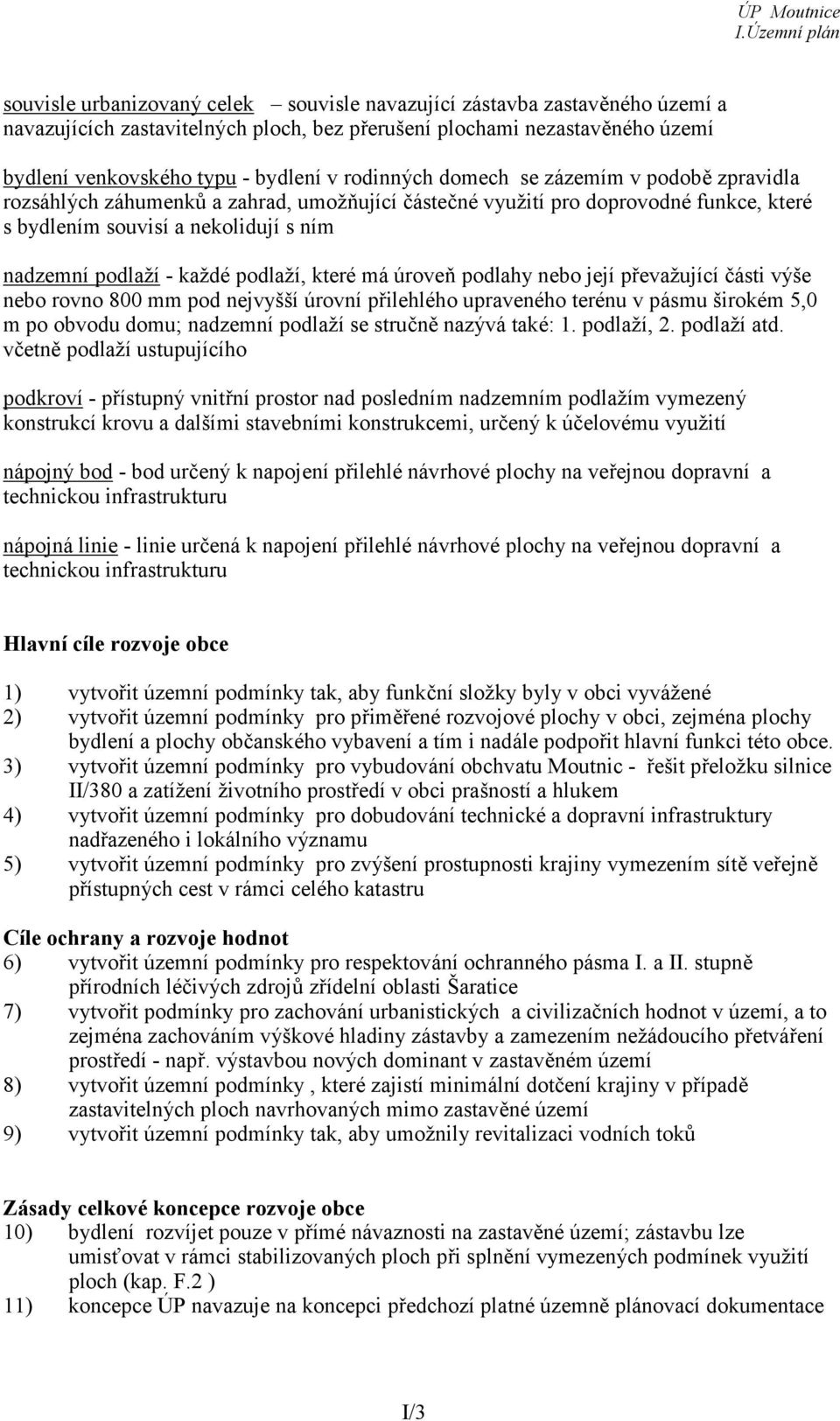 ÚP Moutnice
I.Územní plán

souvisle urbanizovaný celek – souvisle navazující zástavba zastavěného území a navazujících zastavitelných ploch, bez přerušení plochami nezastavěného území

bydlení venkovského typu - bydlení v rodinných domech se zázemím v podobě zpravidla rozsáhlých záhumenků a zahrad, umožňující částečné využití pro doprovodné funkce, které s bydlením souvisí a nekolidují s ním

nadzemní podlaží - každé podlaží, které má úroveň podlahy nebo její převažující části výše nebo rovno 800 mm pod nejvyšší úrovní přilehlého upraveného terénu v pásmu širokém 5,0 m po obvodu domu; nadzemní podlaží se stručně nazývá také: 1. podlaží, 2. podlaží atd. včetně podlaží ustupujícího

podkroví - přístupný vnitřní prostor nad posledním nadzemním podlažím vymezený konstrukcí krovu a dalšími stavebními konstrukcemi, určený k účelovému využití

nápojný bod - bod určený k napojení přilehlé návrhové plochy na veřejnou dopravní a technickou infrastrukturu

nápojná linie - linie určená k napojení přilehlé návrhové plochy na veřejnou dopravní a technickou infrastrukturu

Hlavní cíle rozvoje obce

1) vytvořit územní podmínky tak, aby funkční složky byly v obci vyvážené
2) vytvořit územní podmínky pro přiměřené rozvojové plochy v obci, zejména plochy bydlení a plochy občanského vybavení a tím i nadále podpořit hlavní funkci této obce.
3) vytvořit územní podmínky pro vybudování obchvatu Moutnic - řešit přeložku silnice II/380 a zatížení životního prostředí v obci prašností a hlukem
4) vytvořit územní podmínky pro dobudování technické a dopravní infrastruktury nadřazeného i lokálního významu
5) vytvořit územní podmínky pro zvýšení prostupnosti krajiny vymezením sítě veřejně přístupných cest v rámci celého katastru

Cíle ochrany a rozvoje hodnot
6) vytvořit územní podmínky pro respektování ochranného pásma I. a II. stupně přírodních léčivých zdrojů zřídelní oblasti Šaratice
7) vytvořit podmínky pro zachování urbanistických a civilizačních hodnot v území, a to zejména zachováním výškové hladiny zástavby a zamezením nežádoucího přetváření prostředí - např. výstavbou nových dominant v zastavěném území
8) vytvořit územní podmínky , které zajistí minimální dotčení krajiny v případě zastavitelných ploch navrhovaných mimo zastavěné území
9) vytvořit územní podmínky tak, aby umožnily revitalizaci vodních toků

Zásady celkové koncepce rozvoje obce
10) bydlení rozvíjet pouze v přímé návaznosti na zastavěné území; zástavbu lze umisťovat v rámci stabilizovaných ploch při splnění vymezených podmínek využití ploch (kap. F.2 )
11) koncepce ÚP navazuje na koncepci předchozí platné územně plánovací dokumentace

I/3